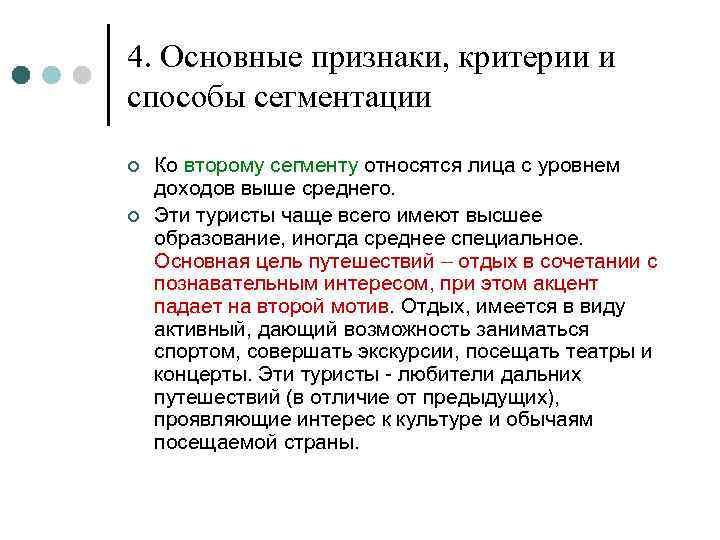 4. Основные признаки, критерии и способы сегментации

Ко второму сегменту относятся лица с уровнем доходов выше среднего.

Эти туристы чаще всего имеют высшее образование, иногда среднее специальное. Основная цель путешествий – отдых в сочетании с познавательным интересом, при этом акцент падает на второй мотив. Отдых, имеется в виду активный, дающий возможность заниматься спортом, совершать экскурсии, посещать театры и концерты. Эти туристы - любители дальних путешествий (в отличие от предыдущих), проявляющие интерес к культуре и обычаям посещаемой страны.